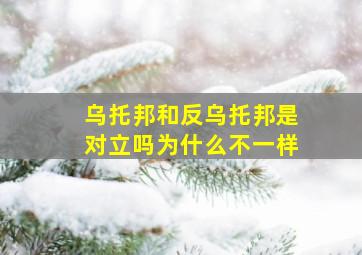 乌托邦和反乌托邦是对立吗为什么不一样